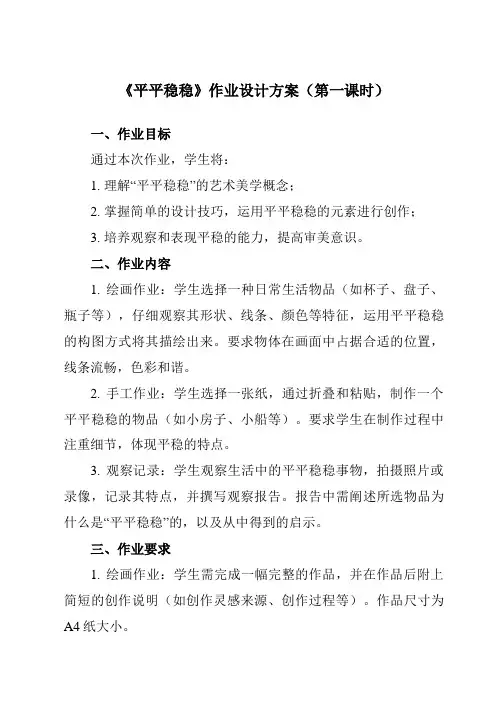 《平平稳稳》作业设计方案（第一课时）

一、作业目标

通过本次作业，学生将：

1. 理解“平平稳稳”的艺术美学概念；

2. 掌握简单的设计技巧，运用平平稳稳的元素进行创作；

3. 培养观察和表现平稳的能力，提高审美意识。

二、作业内容

1. 绘画作业：学生选择一种日常生活物品（如杯子、盘子、瓶子等），仔细观察其形状、线条、颜色等特征，运用平平稳稳的构图方式将其描绘出来。要求物体在画面中占据合适的位置，线条流畅，色彩和谐。

2. 手工作业：学生选择一张纸，通过折叠和粘贴，制作一个平平稳稳的物品（如小房子、小船等）。要求学生在制作过程中注重细节，体现平稳的特点。

3. 观察记录：学生观察生活中的平平稳稳事物，拍摄照片或录像，记录其特点，并撰写观察报告。报告中需阐述所选物品为什么是“平平稳稳”的，以及从中得到的启示。

三、作业要求

1. 绘画作业：学生需完成一幅完整的作品，并在作品后附上简短的创作说明（如创作灵感来源、创作过程等）。作品尺寸为A4纸大小。